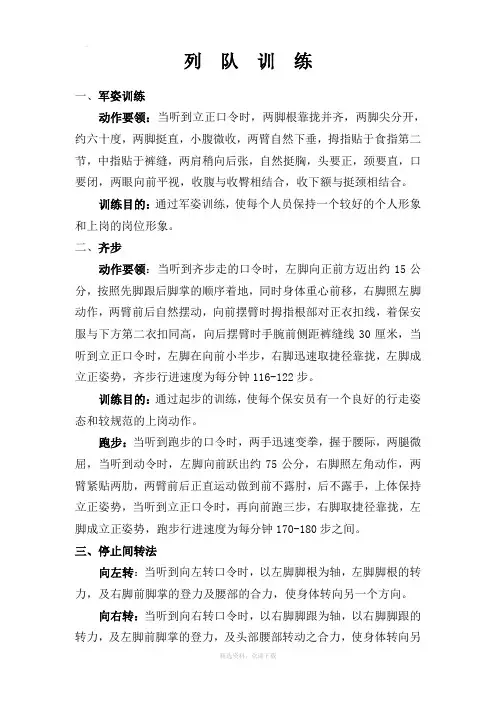 列 队 训 练

一、军姿训练

动作要领：当听到立正口令时，两脚根靠拢并齐，两脚尖分开，约六十度，两脚挺直，小腹微收，两臂自然下垂，拇指贴于食指第二节，中指贴于裤缝，两肩稍向后张，自然挺胸，头要正，颈要直，口要闭，两眼向前平视，收腹与收臀相结合，收下额与挺颈相结合。

训练目的：通过军姿训练，使每个人员保持一个较好的个人形象和上岗的岗位形象。

二、齐步

动作要领：当听到齐步走的口令时，左脚向正前方迈出约 15 公分，按照先脚跟后脚掌的顺序着地，同时身体重心前移，右脚照左脚动作，两臂前后自然摆动，向前摆臂时拇指根部对正衣扣线，着保安服与下方第二衣扣同高，向后摆臂时手腕前侧距裤缝线 30 厘米，当听到立正口令时，左脚在向前小半步，右脚迅速取捷径靠拢，左脚成立正姿势，齐步行进速度为每分钟 116-122 步。

训练目的：通过起步的训练，使每个保安员有一个良好的行走姿态和较规范的上岗动作。

跑步：当听到跑步的口令时，两手迅速变拳，握于腰际，两腿微屈，当听到动令时，左脚向前跃出约 75 公分，右脚照左角动作，两臂紧贴两肋，两臂前后正直运动做到前不露肘，后不露手，上体保持立正姿势，当听到立正口令时，再向前跑三步，右脚取捷径靠拢，左脚成立正姿势，跑步行进速度为每分钟 170-180 步之间。

三、停止间转法

向左转：当听到向左转口令时，以左脚脚根为轴，左脚脚根的转力，及右脚前脚掌的登力及腰部的合力，使身体转向另一个方向。

向右转：当听到向右转口令时，以右脚脚跟为轴，以右脚脚跟的转力，及左脚前脚掌的登力，及头部腰部转动之合力，使身体转向另

精选资料，欢迎下载